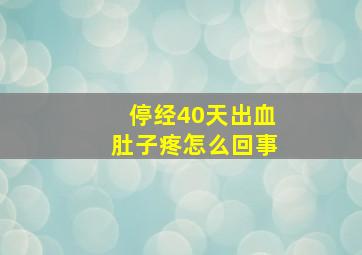 停经40天出血
肚子疼怎么回事